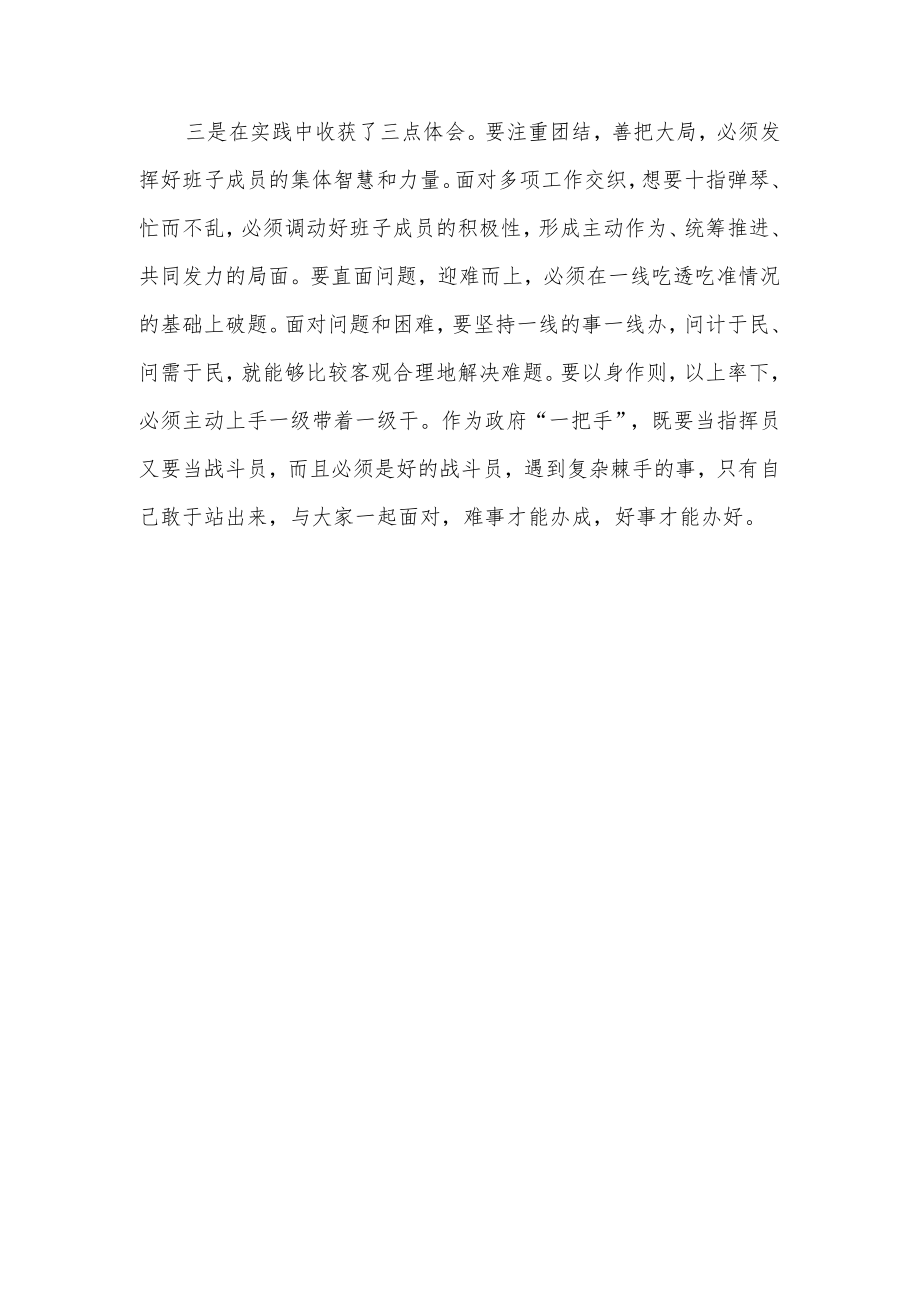 三是在实践中收获了三点体会。要注重团结，善把大局，必须发挥好班子成员的集体智慧和力量。面对多项工作交织，想要十指弹琴、忙而不乱，必须调动好班子成员的积极性，形成主动作为、统筹推进、共同发力的局面。要直面问题，迎难而上，必须在一线吃透吃准情况的基础上破题。面对问题和困难，要坚持一线的事一线办，问计于民、问需于民，就能够比较客观合理地解决难题。要以身作则，以上率下，必须主动上手一级带着一级干。作为政府“一把手”，既要当指挥员又要当战斗员，而且必须是好的战斗员，遇到复杂棘手的事，只有自己敢于站出来，与大家一起面对，难事才能办成，好事才能办好。